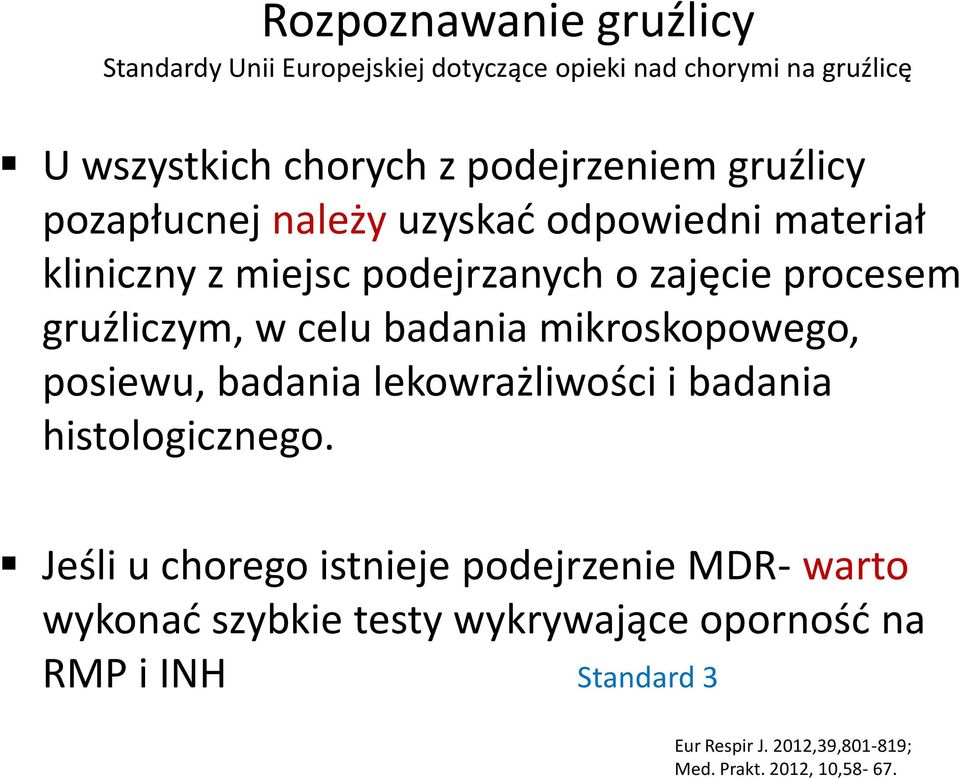 Rozpoznawanie gruźlicy
Standardy Unii Europejskiej dotyczące opieki nad chorymi na gruźlicę

▪ U wszystkich chorych z podejrzeniem gruźlicy pozapłucnej należy uzyskać odpowiedni materiał kliniczny z miejsc podejrzanych o zajęcie procesem gruźliczym, w celu badania mikroskopowego, posiewu, badania lekowrażliwości i badania histologicznego.

▪ Jeśli u chorego istnieje podejrzenie MDR- warto wykonać szybkie testy wykrywające oporność na RMP i INH

Standard 3

Eur Respir J. 2012,39,801-819;
Med. Prakt. 2012, 10,58- 67.